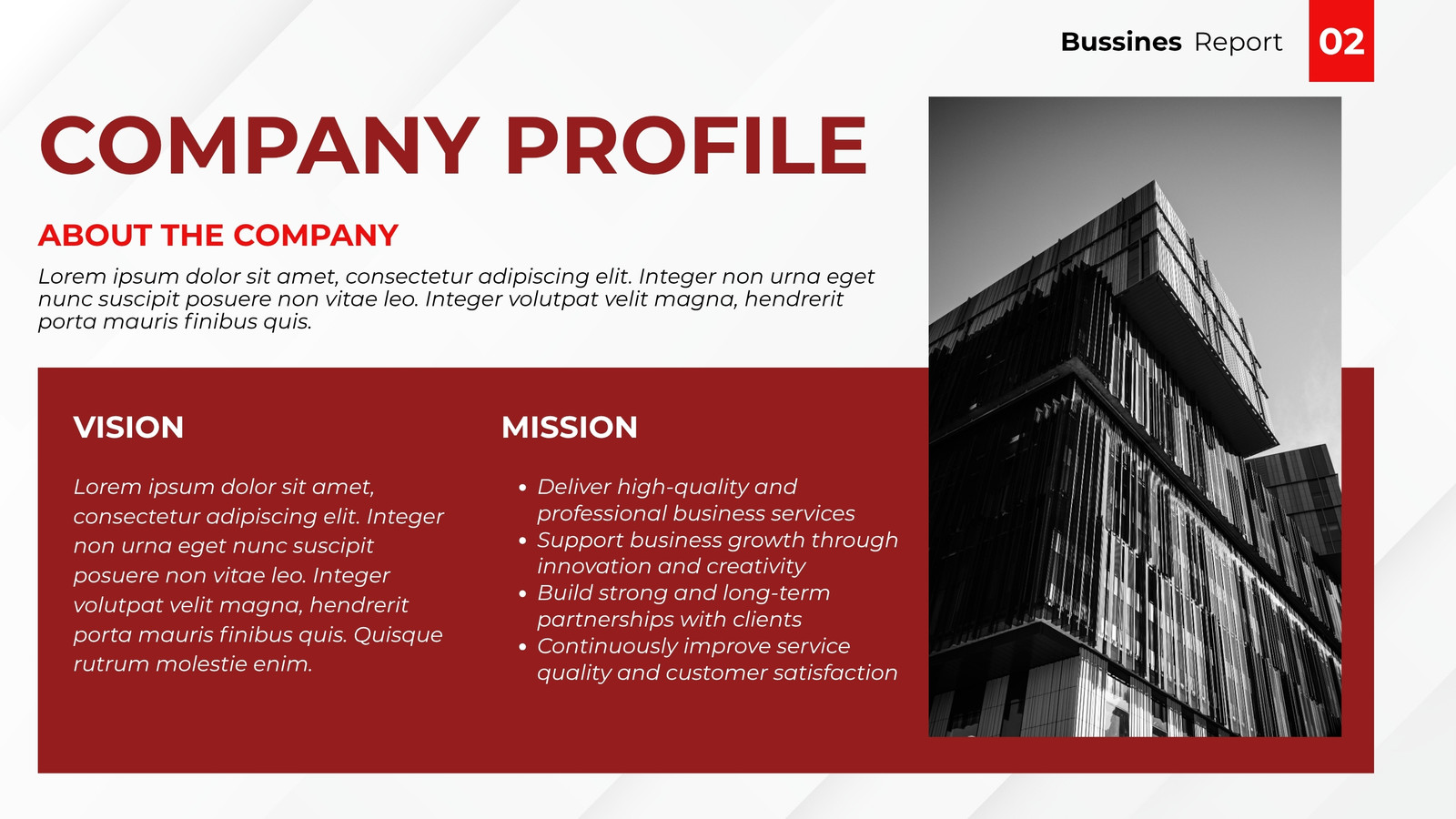 Bussines Report 02

COMPANY PROFILE

ABOUT THE COMPANY

Lorem ipsum dolor sit amet, consectetur adipiscing elit. Integer non urna eget nunc suscipit posuere non vitae leo. Integer volutpat velit magna, hendrerit porta mauris finibus quis.

VISION

Lorem ipsum dolor sit amet, consectetur adipiscing elit. Integer non urna eget nunc suscipit posuere non vitae leo. Integer volutpat velit magna, hendrerit porta mauris finibus quis. Quisque rutrum molestie enim.

MISSION

• Deliver high-quality and professional business services
• Support business growth through innovation and creativity
• Build strong and long-term partnerships with clients
• Continuously improve service quality and customer satisfaction